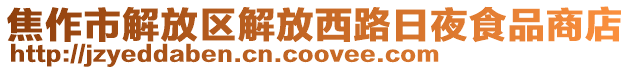 焦作市解放区解放西路日夜食品商店
http://jzyeddaben.cn.coovee.com